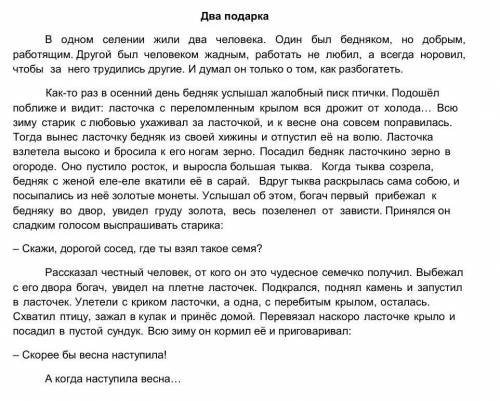 Два подарка

В одном селении жили два человека. Один был бедняком, но добрым, работящим. Другой был человеком жадным, работать не любил, а всегда норовил, чтобы за него трудились другие. И думал он только о том, как разбогатеть.

Как-то раз в осенний день бедняк услышал жалобный писк птички. Подошёл поближе и видит: ласточка с переломленным крылом вся дрожит от холода… Всю зиму старик с любовью ухаживал за ласточкой, и к весне она совсем поправилась. Тогда вынес ласточку бедняк из своей хижины и отпустил её на волю. Ласточка взлетела высоко и бросила к его ногам зерно. Посадил бедняк ласточкино зерно в огороде. Оно пустило росток, и выросла большая тыква. Когда тыква созрела, бедняк с женой еле-еле вкатили её в сарай. Вдруг тыква раскрылась сама собою, и посыпались из неё золотые монеты. Услышал об этом, богач первый прибежал к бедняку во двор, увидел груду золота, весь позеленел от зависти. Принялся он сладким голосом выспрашивать старика:

– Скажи, дорогой сосед, где ты взял такое семя?

Рассказал честный человек, от кого он это чудесное семечко получил. Выбежал с его двора богач, увидел на плетне ласточек. Подкрался, поднял камень и запустил в ласточек. Улетели с криком ласточки, а одна, с перебитым крылом, осталась. Схватил птицу, зажал в кулак и принёс домой. Перевязал наскоро ласточке крыло и посадил в пустой сундук. Всю зиму он кормил её и приговаривал:

– Скорее бы весна наступила!

А когда наступила весна…